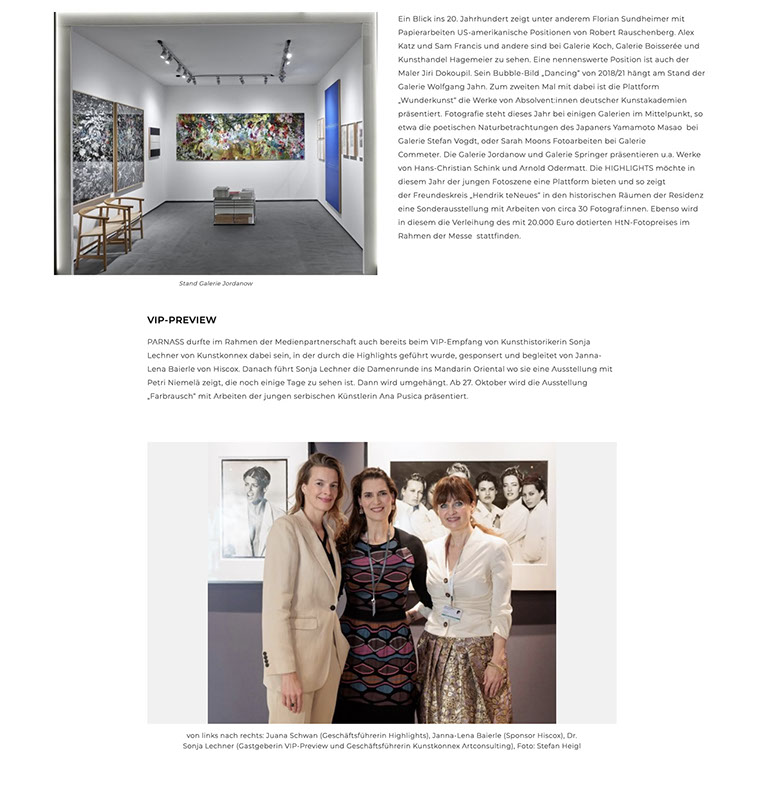 Ein Blick ins 20. Jahrhundert zeigt unter anderem Florian Sundheimer mit Papierarbeiten US-amerikanische Positionen von Robert Rauschenberg. Alex Katz und Sam Francis und andere sind bei Galerie Koch, Galerie Boisserée und Kunsthandel Hagemeier zu sehen. Eine nennenswerte Position ist auch der Maler Jiri Dokoupil. Sein Bubble-Bild „Dancing" von 2018/21 hängt am Stand der Galerie Wolfgang Jahn. Zum zweiten Mal mit dabei ist die Plattform „Wunderkunst" die Werke von Absolvent:innen deutscher Kunstakademien präsentiert. Fotografie steht dieses Jahr bei einigen Galerien im Mittelpunkt, so etwa die poetischen Naturbetrachtungen des Japaners Yamamoto Masao bei Galerie Stefan Vogdt, oder Sarah Moons Fotoarbeiten bei Galerie Commeter. Die Galerie Jordanow und Galerie Springer präsentieren u.a. Werke von Hans-Christian Schink und Arnold Odermatt. Die HIGHLIGHTS möchte in diesem Jahr der jungen Fotoszene eine Plattform bieten und so zeigt der Freundeskreis „Hendrik teNeues" in den historischen Räumen der Residenz eine Sonderausstellung mit Arbeiten von circa 30 Fotograf:innen. Ebenso wird in diesem die Verleihung des mit 20.000 Euro dotierten HtN-Fotopreises im Rahmen der Messe stattfinden.

Stand Galerie Jordanow

VIP-PREVIEW

PARNASS durfte im Rahmen der Medienpartnerschaft auch bereits beim VIP-Empfang von Kunsthistorikerin Sonja Lechner von Kunstkonnex dabei sein, in der durch die Highlights geführt wurde, gesponsert und begleitet von Janna-Lena Baierle von Hiscox. Danach führt Sonja Lechner die Damenrunde ins Mandarin Oriental wo sie eine Ausstellung mit Petri Niemelä zeigt, die noch einige Tage zu sehen ist. Dann wird umgehängt. Ab 27. Oktober wird die Ausstellung „Farbrausch" mit Arbeiten der jungen serbischen Künstlerin Ana Pusica präsentiert.

von links nach rechts: Juana Schwan (Geschäftsführerin Highlights), Janna-Lena Baierle (Sponsor Hiscox), Dr. Sonja Lechner (Gastgeberin VIP-Preview und Geschäftsführerin Kunstkonnex Artconsulting), Foto: Stefan Heigl